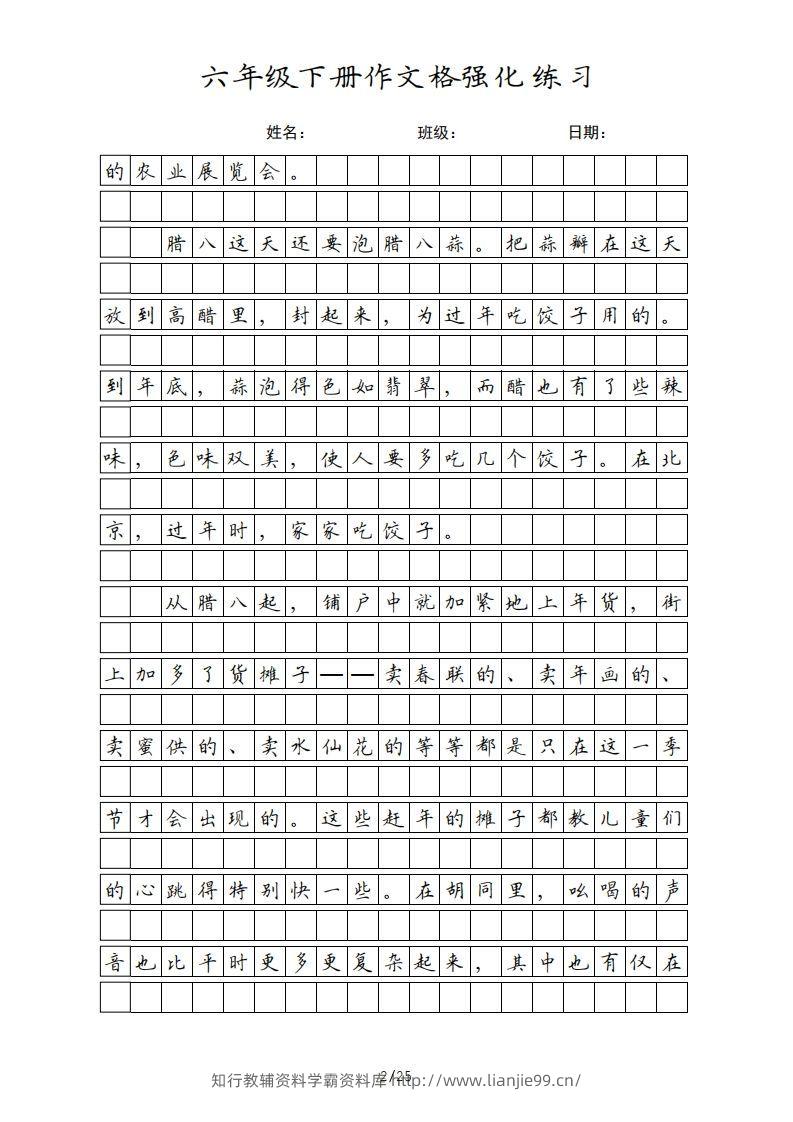 六年级下册作文格强化练习

姓名：　　班级：　　日期：

的农业展览会。

腊八这天还要泡腊八蒜。把蒜瓣在这天放到高醋里，封起来，为过年吃饺子用的。到年底，蒜泡得色如翡翠，而醋也有了些辣味，色味双美，使人要多吃几个饺子。在北京，过年时，家家吃饺子。

从腊八起，铺户中就加紧地上年货，街上加多了货摊子——卖春联的、卖年画的、卖蜜供的、卖水仙花的等等都是只在这一季节才会出现的。这些赶年的摊子都教儿童们的心跳得特别快一些。在胡同里，吆喝的声音也比平时更多更复杂起来，其中也有仅在

2/25

知行教辅资料学霸资料库 http://www.lianjie99.cn/